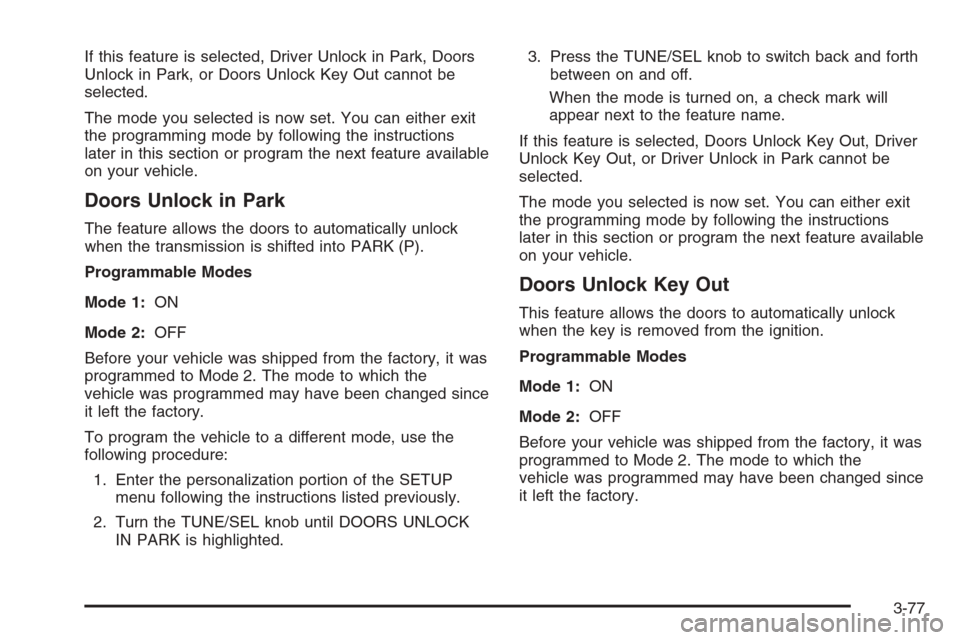 If this feature is selected, Driver Unlock in Park, Doors Unlock in Park, or Doors Unlock Key Out cannot be selected.

The mode you selected is now set. You can either exit the programming mode by following the instructions later in this section or program the next feature available on your vehicle.

Doors Unlock in Park

The feature allows the doors to automatically unlock when the transmission is shifted into PARK (P).

Programmable Modes

Mode 1: ON

Mode 2: OFF

Before your vehicle was shipped from the factory, it was programmed to Mode 2. The mode to which the vehicle was programmed may have been changed since it left the factory.

To program the vehicle to a different mode, use the following procedure:

1. Enter the personalization portion of the SETUP menu following the instructions listed previously.

2. Turn the TUNE/SEL knob until DOORS UNLOCK IN PARK is highlighted.

3. Press the TUNE/SEL knob to switch back and forth between on and off.

When the mode is turned on, a check mark will appear next to the feature name.

If this feature is selected, Doors Unlock Key Out, Driver Unlock Key Out, or Driver Unlock in Park cannot be selected.

The mode you selected is now set. You can either exit the programming mode by following the instructions later in this section or program the next feature available on your vehicle.

Doors Unlock Key Out

This feature allows the doors to automatically unlock when the key is removed from the ignition.

Programmable Modes

Mode 1: ON

Mode 2: OFF

Before your vehicle was shipped from the factory, it was programmed to Mode 2. The mode to which the vehicle was programmed may have been changed since it left the factory.

3-77

carmanualsonline.info